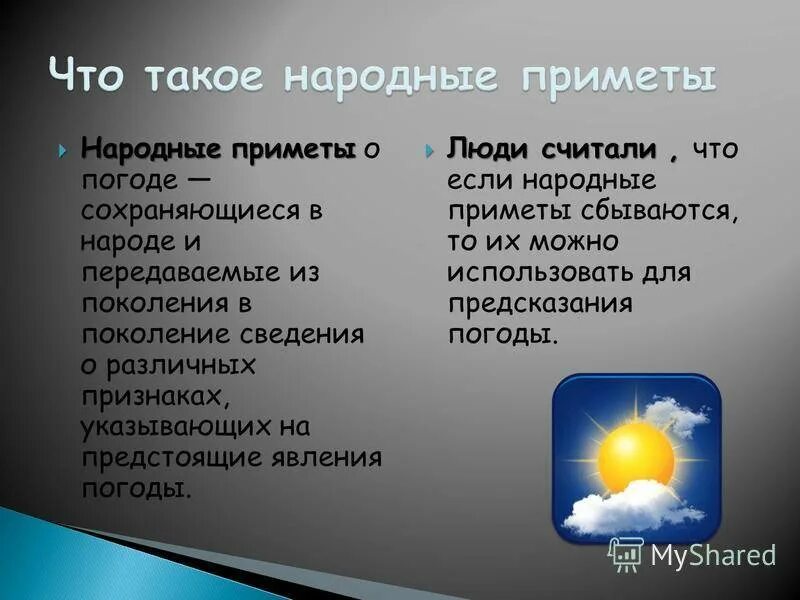 Что такое народные приметы

Народные приметы о погоде — сохраняющиеся в народе и передаваемые из поколения в поколение сведения о различных признаках, указывающих на предстоящие явления погоды.

Люди считали , что если народные приметы сбываются, то их можно использовать для предсказания погоды.

MyShared